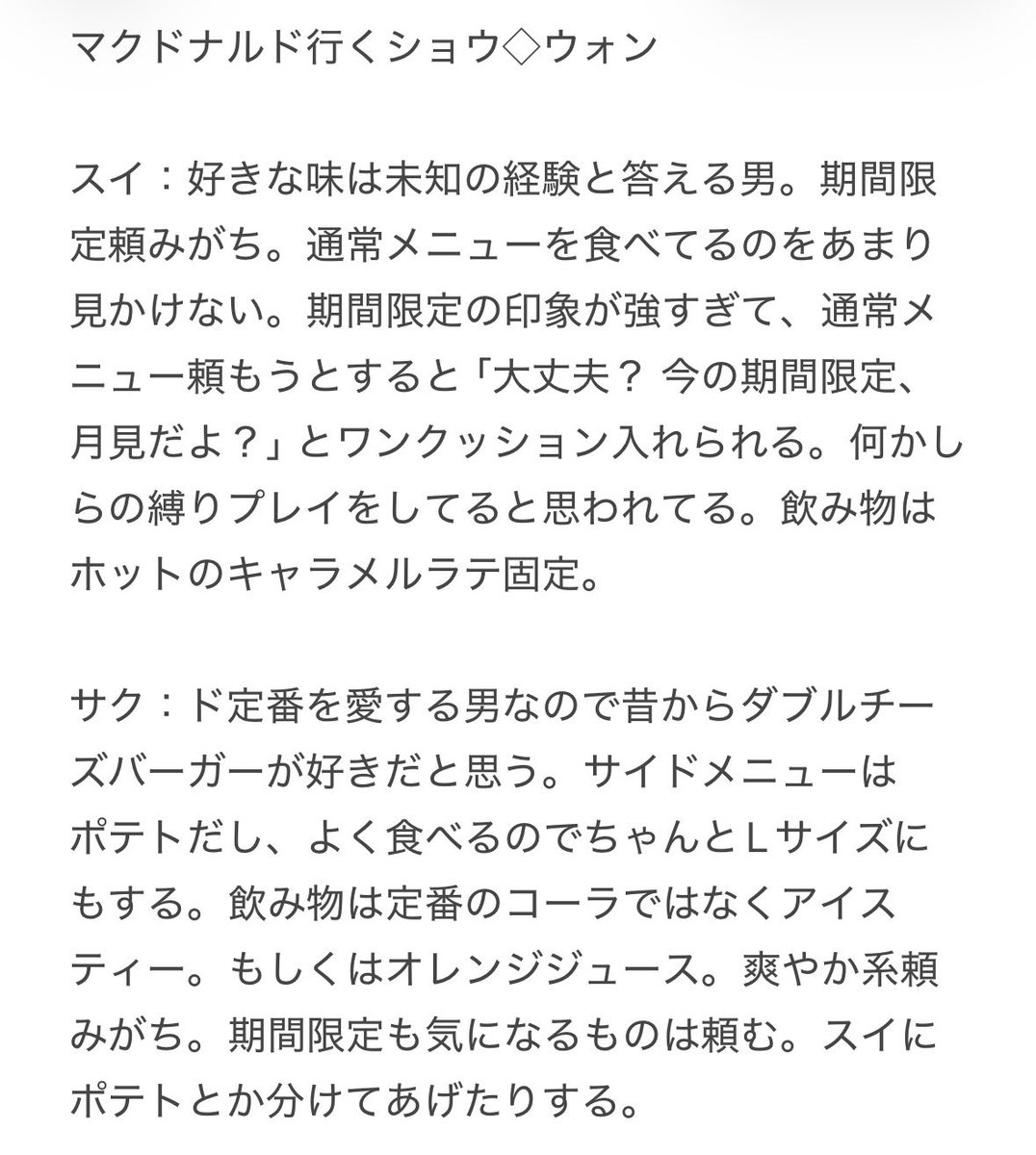 マクドナルド行くショウ◇ウォン

スイ：好きな味は未知の経験と答える男。期間限定頼みがち。通常メニューを食べてるのをあまり見かけない。期間限定の印象が強すぎて、通常メニュー頼もうとすると「大丈夫？ 今の期間限定、月見だよ？」とワンクッション入れられる。何かしらの縛りプレイをしてると思われてる。飲み物はホットのキャラメルラテ固定。

サク：ド定番を愛する男なので昔からダブルチーズバーガーが好きだと思う。サイドメニューはポテトだし、よく食べるのでちゃんとＬサイズにもする。飲み物は定番のコーラではなくアイスティー。もしくはオレンジジュース。爽やか系頼みがち。期間限定も気になるものは頼む。スイにポテトとか分けてあげたりする。